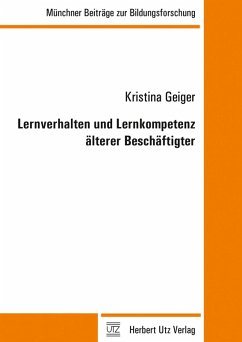 Münchner Beiträge zur Bildungsforschung

Kristina Geiger

Lernverhalten und Lernkompetenz älterer Beschäftigter

UTZ Herbert Utz Verlag